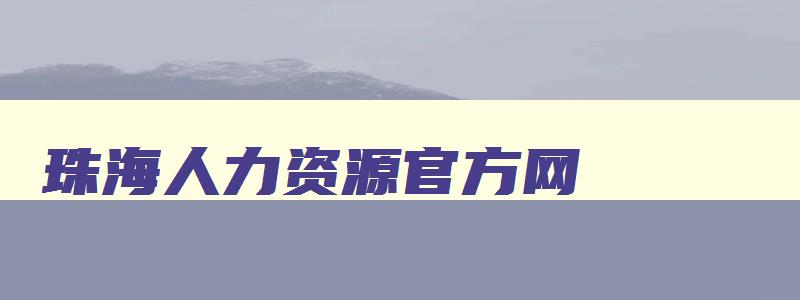 珠海人力资源官方网